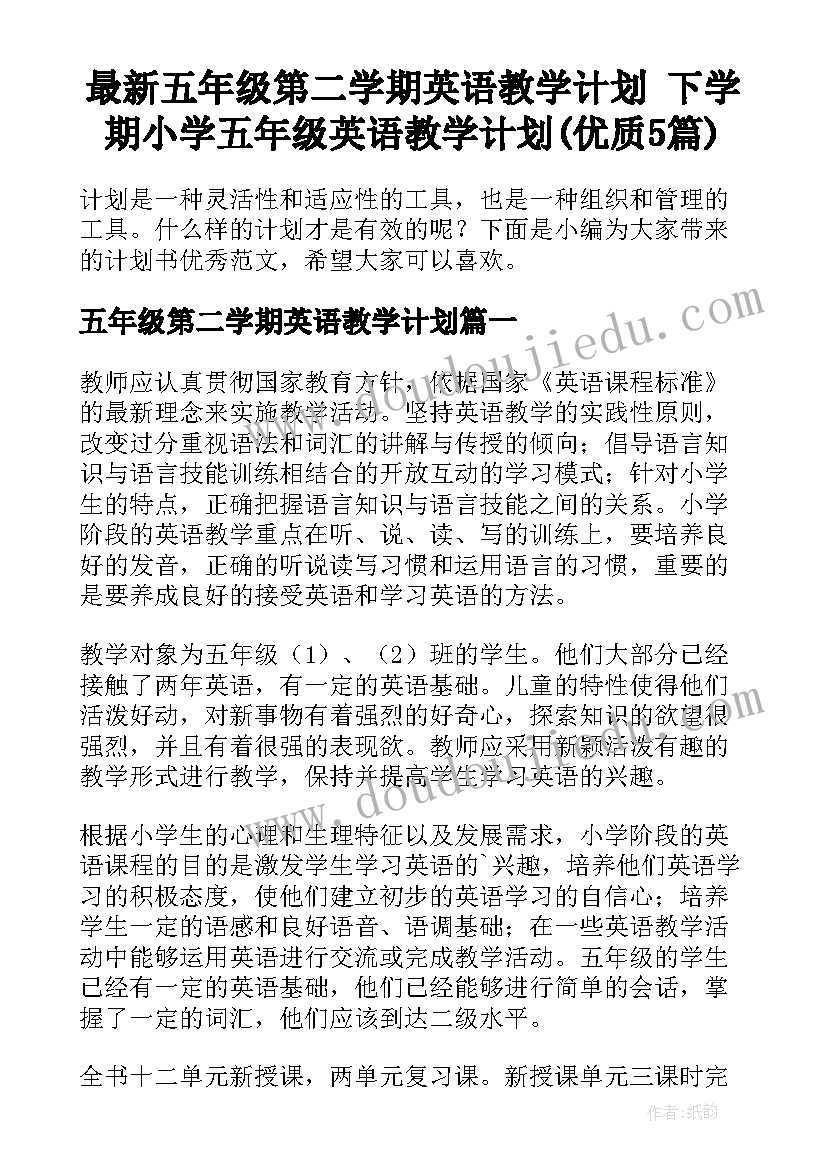 最新五年级第二学期英语教学计划 下学期小学五年级英语教学计划(优质5篇)

计划是一种灵活性和适应性的工具，也是一种组织和管理的工具。什么样的计划才是有效的呢？下面是小编为大家带来的计划书优秀范文，希望大家可以喜欢。

五年级第二学期英语教学计划篇一

教师应认真贯彻国家教育方针，依据国家《英语课程标准》的最新理念来实施教学活动。坚持英语教学的实践性原则，改变过分重视语法和词汇的讲解与传授的倾向；倡导语言知识与语言技能训练相结合的开放互动的学习模式；针对小学生的特点，正确把握语言知识与语言技能之间的关系。小学阶段的英语教学重点在听、说、读、写的训练上，要培养良好的发音，正确的听说读写习惯和运用语言的习惯，重要的是要养成良好的接受英语和学习英语的方法。

教学对象为五年级（1）、（2）班的学生。他们大部分已经接触了两年英语，有一定的英语基础。儿童的特性使得他们活泼好动，对新事物有着强烈的好奇心，探索知识的欲望很强烈，并且有着很强的表现欲。教师应采用新颖活泼有趣的教学形式进行教学，保持并提高学生学习英语的兴趣。

根据小学生的心理和生理特征以及发展需求，小学阶段的英语课程的目的是激发学生学习英语的`兴趣，培养他们英语学习的积极态度，使他们建立初步的英语学习的自信心；培养学生一定的语感和良好语音、语调基础；在一些英语教学活动中能够运用英语进行交流或完成教学活动。五年级的学生已经有一定的英语基础，他们已经能够进行简单的会话，掌握了一定的词汇，他们应该到达二级水平。

全书十二单元新授课，两单元复习课。新授课单元三课时完

www.doudoujiedu.com

作者:纸韵